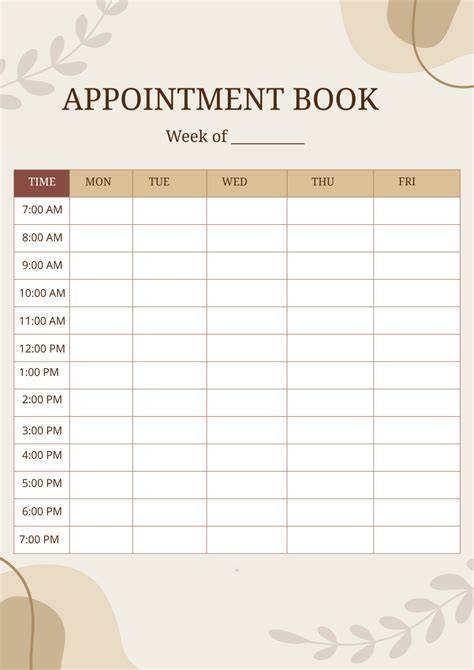 APPOINTMENT BOOK

Week of ____

| TIME | MON | TUE | WED | THU | FRI |
|---|---|---|---|---|---|
| 7:00 AM | | | | | |
| 8:00 AM | | | | | |
| 9:00 AM | | | | | |
| 10:00 AM | | | | | |
| 11:00 AM | | | | | |
| 12:00 PM | | | | | |
| 1:00 PM | | | | | |
| 2:00 PM | | | | | |
| 3:00 PM | | | | | |
| 4:00 PM | | | | | |
| 5:00 PM | | | | | |
| 6:00 PM | | | | | |
| 7:00 PM | | | | | |